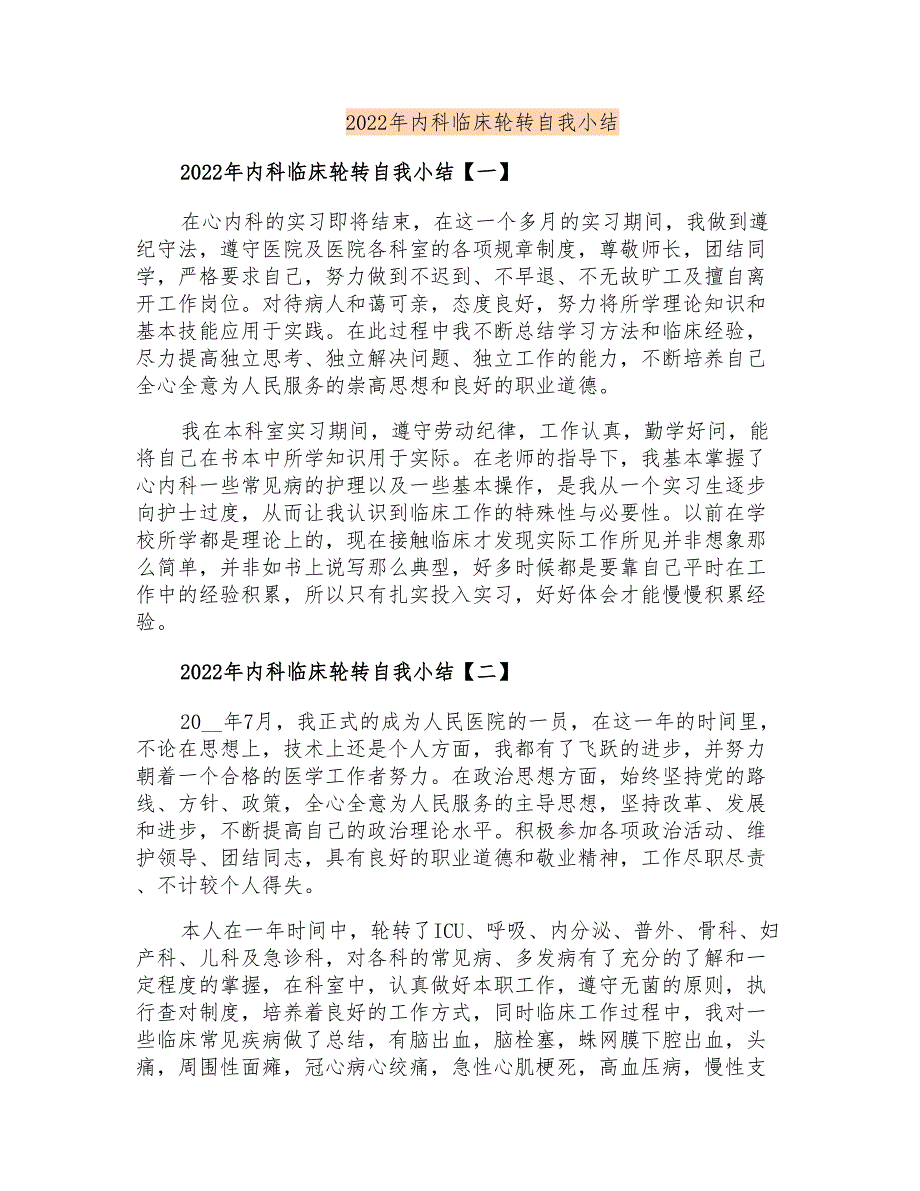 2022年内科临床轮转自我小结

2022年内科临床轮转自我小结【一】

在心内科的实习即将结束，在这一个多月的实习期间，我做到遵纪守法，遵守医院及医院各科室的各项规章制度，尊敬师长，团结同学，严格要求自己，努力做到不迟到、不早退、不无故旷工及擅自离开工作岗位。对待病人和蔼可亲，态度良好，努力将所学理论知识和基本技能应用于实践。在此过程中我不断总结学习方法和临床经验，尽力提高独立思考、独立解决问题、独立工作的能力，不断培养自己全心全意为人民服务的崇高思想和良好的职业道德。

我在本科室实习期间，遵守劳动纪律，工作认真，勤学好问，能将自己在书本中所学知识用于实际。在老师的指导下，我基本掌握了心内科一些常见病的护理以及一些基本操作，是我从一个实习生逐步向护士过度，从而让我认识到临床工作的特殊性与必要性。以前在学校所学都是理论上的，现在接触临床才发现实际工作所见并非想象那么简单，并非如书上说写那么典型，好多时候都是要靠自己平时在工作中的经验积累，所以只有扎实投入实习，好好体会才能慢慢积累经验。

2022年内科临床轮转自我小结【二】

20__年7月，我正式的成为人民医院的一员，在这一年的时间里，不论在思想上，技术上还是个人方面，我都有了飞跃的进步，并努力朝着一个合格的医学工作者努力。在政治思想方面，始终坚持党的路线、方针、政策，全心全意为人民服务的主导思想，坚持改革、发展和进步，不断提高自己的政治理论水平。积极参加各项政治活动、维护领导、团结同志，具有良好的职业道德和敬业精神，工作尽职尽责、不计较个人得失。

本人在一年时间中，轮转了ICU、呼吸、内分泌、普外、骨科、妇产科、儿科及急诊科，对各科的常见病、多发病有了充分的了解和一定程度的掌握，在科室中，认真做好本职工作，遵守无菌的原则，执行查对制度，培养着良好的工作方式，同时临床工作过程中，我对一些临床常见疾病做了总结，有脑出血，脑栓塞，蛛网膜下腔出血，头痛，周围性面瘫，冠心病心绞痛，急性心肌梗死，高血压病，慢性支